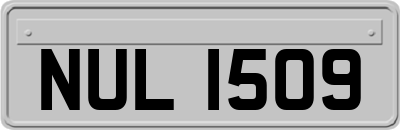 NUL 1509